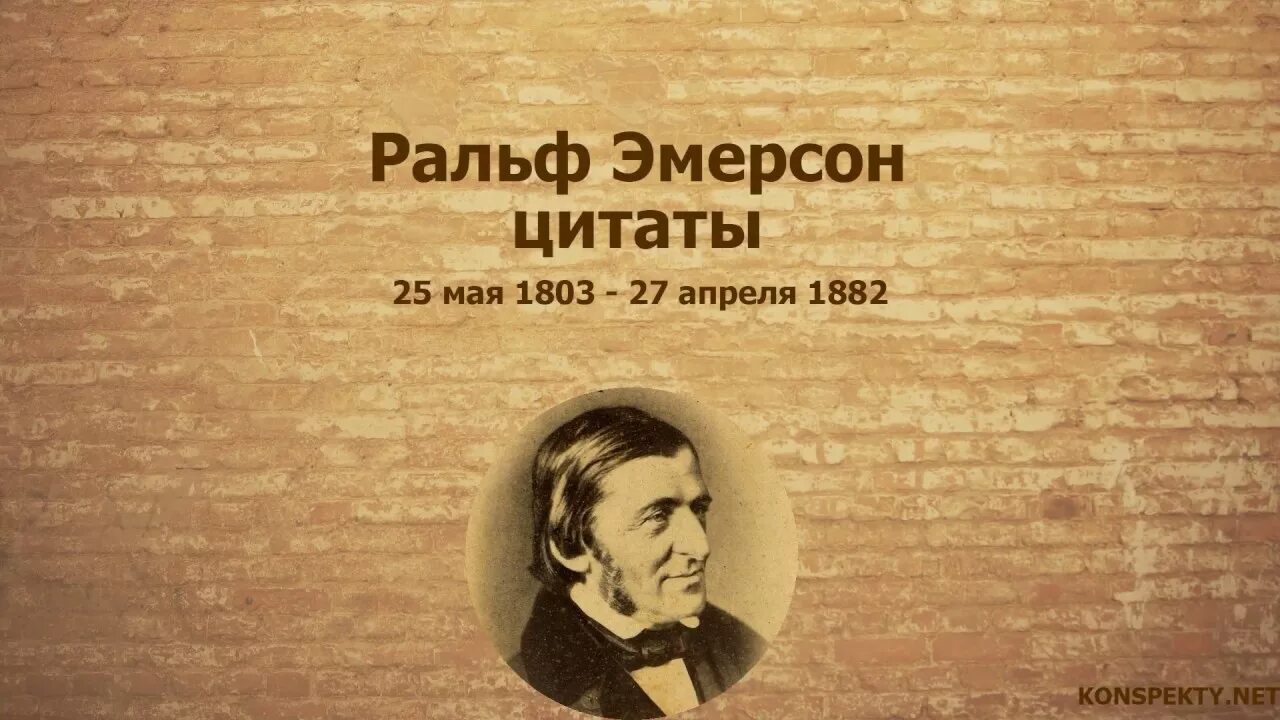 Ральф Эмерсон
цитаты

25 мая 1803 - 27 апреля 1882

KONSPEKTY.NET